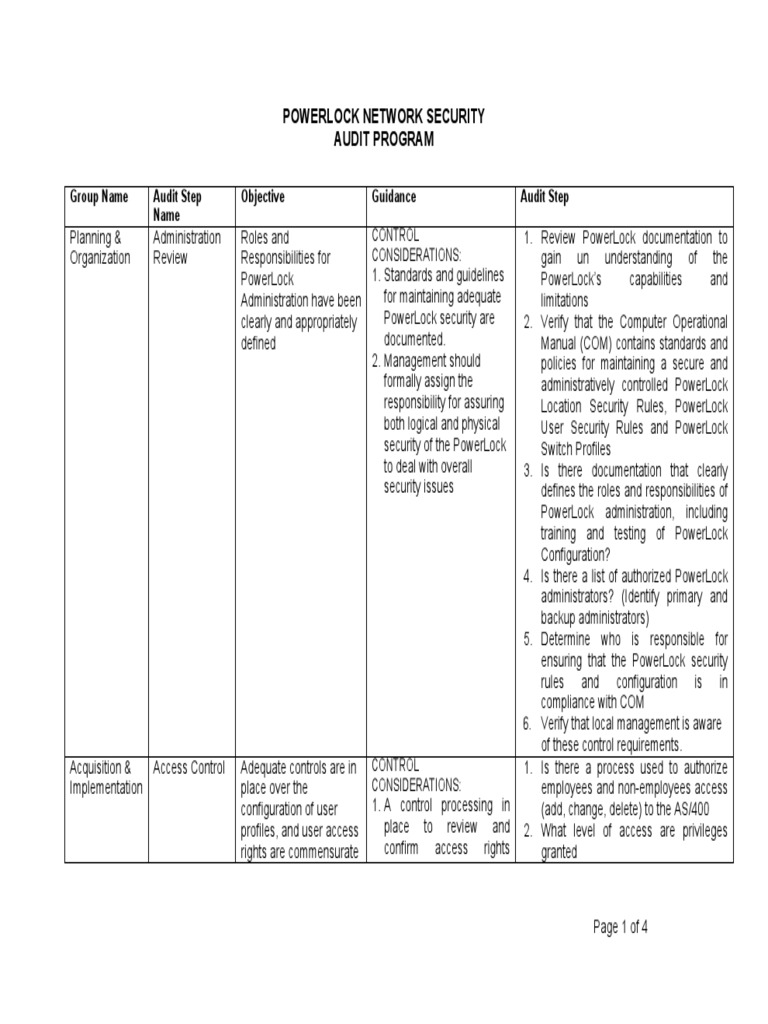 POWERLOCK NETWORK SECURITY
AUDIT PROGRAM

| Group Name | Audit Step Name | Objective | Guidance | Audit Step |
|---|---|---|---|---|
| Planning & Organization | Administration Review | Roles and Responsibilities for PowerLock Administration have been clearly and appropriately defined | CONTROL CONSIDERATIONS: 1. Standards and guidelines for maintaining adequate PowerLock security are documented. 2. Management should formally assign the responsibility for assuring both logical and physical security of the PowerLock to deal with overall security issues | 1. Review PowerLock documentation to gain un understanding of the PowerLock's capabilities and limitations 2. Verify that the Computer Operational Manual (COM) contains standards and policies for maintaining a secure and administratively controlled PowerLock Location Security Rules, PowerLock User Security Rules and PowerLock Switch Profiles 3. Is there documentation that clearly defines the roles and responsibilities of PowerLock administration, including training and testing of PowerLock Configuration? 4. Is there a list of authorized PowerLock administrators? (Identify primary and backup administrators) 5. Determine who is responsible for ensuring that the PowerLock security rules and configuration is in compliance with COM 6. Verify that local management is aware of these control requirements. |
| Acquisition & Implementation | Access Control | Adequate controls are in place over the configuration of user profiles, and user access rights are commensurate | CONTROL CONSIDERATIONS: 1. A control processing in place to review and confirm access rights | 1. Is there a process used to authorize employees and non-employees access (add, change, delete) to the AS/400 2. What level of access are privileges granted |

Page 1 of 4